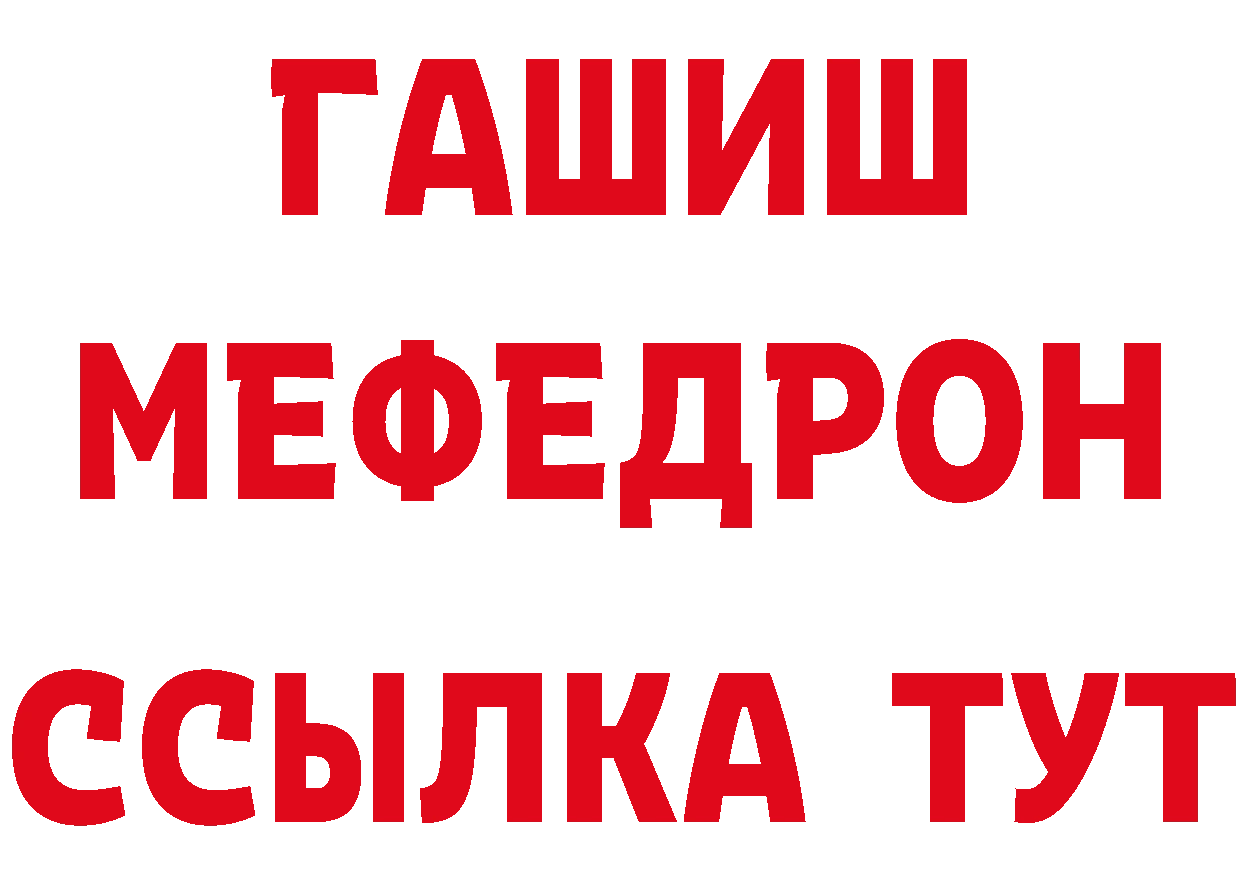 ГАШИШ
МЕФЕДРОН
ССЫЛКА ТУТ